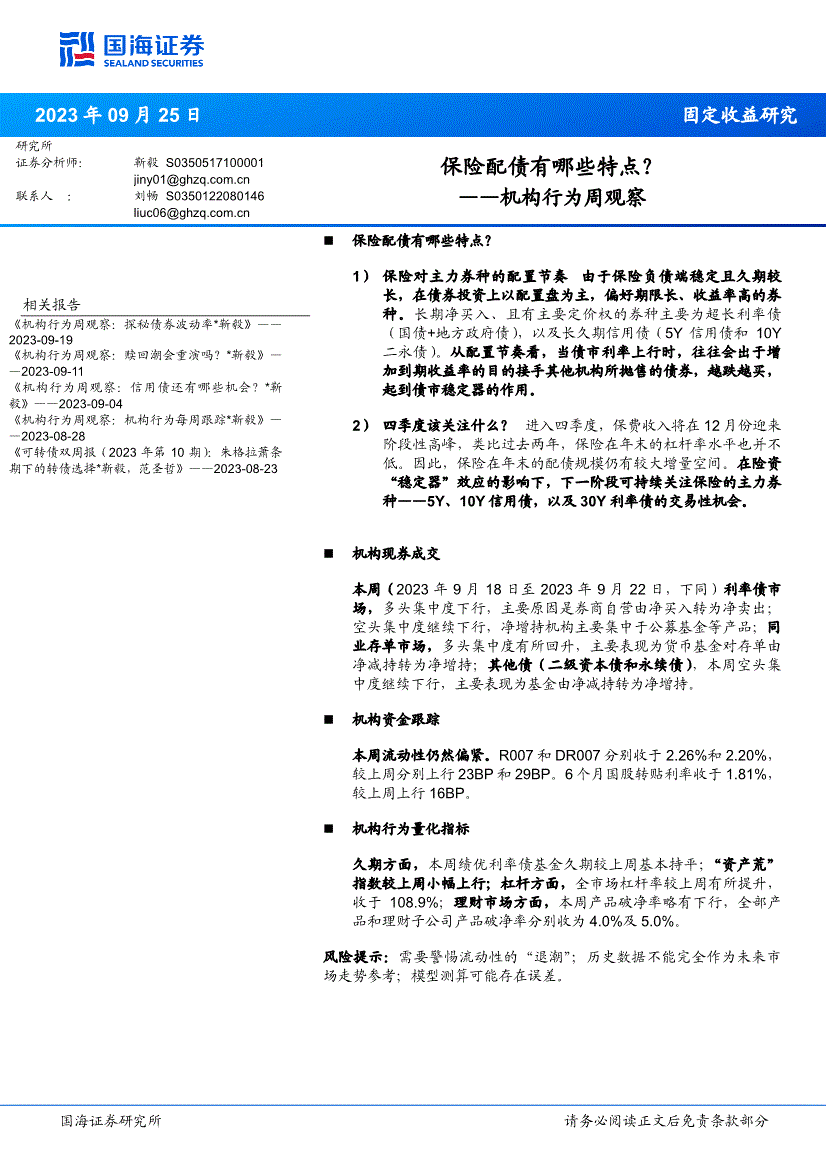 国海证券
SEALAND SECURITIES

2023 年 09 月 25 日

固定收益研究

研究所
证券分析师: 靳毅 S0350517100001
jiny01@ghzq.com.cn
联系人 : 刘畅 S0350122080146
liuc06@ghzq.com.cn

保险配债有哪些特点?
——机构行为周观察

相关报告
《机构行为周观察:探秘债券波动率*靳毅》——2023-09-19
《机构行为周观察:赎回潮会重演吗?*靳毅》——2023-09-11
《机构行为周观察:信用债还有哪些机会?*靳毅》——2023-09-04
《机构行为周观察:机构行为每周跟踪*靳毅》——2023-08-28
《可转债双周报(2023 年第 10 期):朱格拉萧条期下的转债选择*靳毅,范圣哲》——2023-08-23

■ 保险配债有哪些特点?

1) 保险对主力券种的配置节奏 由于保险负债端稳定且久期较长,在债券投资上以配置盘为主,偏好期限长、收益率高的券种。长期净买入、且有主要定价权的券种主要为超长利率债(国债+地方政府债),以及长久期信用债(5Y 信用债和 10Y 二永债)。从配置节奏看,当债市利率上行时,往往会出于增加到期收益率的目的接手其他机构所抛售的债券,越跌越买,起到债市稳定器的作用。

2) 四季度该关注什么? 进入四季度,保费收入将在 12 月份迎来阶段性高峰,类比过去两年,保险在年末的杠杆率水平也并不低。因此,保险在年末的配债规模仍有较大增量空间。在险资“稳定器”效应的影响下,下一阶段可持续关注保险的主力券种——5Y、10Y 信用债,以及 30Y 利率债的交易性机会。

■ 机构现券成交

本周(2023 年 9 月 18 日至 2023 年 9 月 22 日,下同)利率债市场,多头集中度下行,主要原因是券商自营由净买入转为净卖出;空头集中度继续下行,净增持机构主要集中于公募基金等产品;同业存单市场,多头集中度有所回升,主要表现为货币基金对存单由净减持转为净增持;其他债(二级资本债和永续债),本周空头集中度继续下行,主要表现为基金由净减持转为净增持。

■ 机构资金跟踪

本周流动性仍然偏紧。R007 和 DR007 分别收于 2.26%和 2.20%,较上周分别上行 23BP 和 29BP。6 个月国股转贴利率收于 1.81%,较上周上行 16BP。

■ 机构行为量化指标

久期方面,本周绩优利率债基金久期较上周基本持平;“资产荒”指数较上周小幅上行;杠杆方面,全市场杠杆率较上周有所提升,收于 108.9%;理财市场方面,本周产品破净率略有下行,全部产品和理财子公司产品破净率分别收为 4.0%及 5.0%。

风险提示:需要警惕流动性的“退潮”;历史数据不能完全作为未来市场走势参考;模型测算可能存在误差。

国海证券研究所

请务必阅读正文后免责条款部分